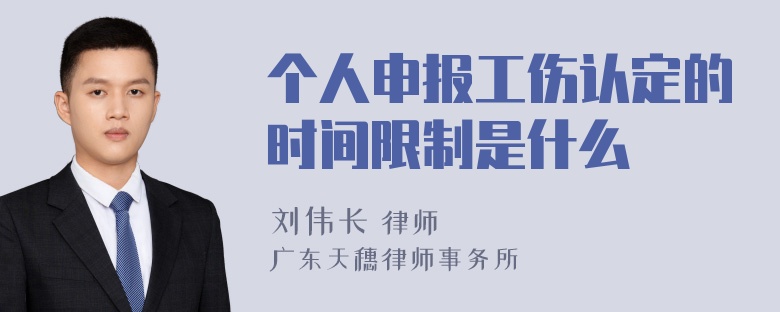 个人申报工伤认定的时间限制是什么

刘伟长 律师
广东天穗律师事务所